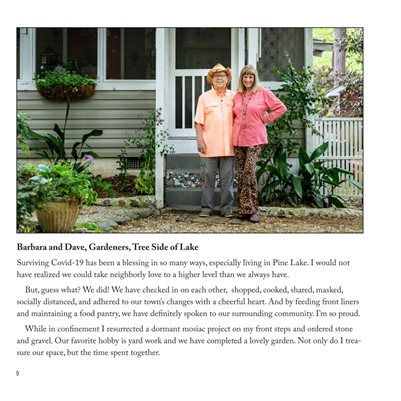 **Barbara and Dave, Gardeners, Tree Side of Lake**

Surviving Covid-19 has been a blessing in so many ways, especially living in Pine Lake. I would not have realized we could take neighborly love to a higher level than we always have.

But, guess what? We did! We have checked in on each other, shopped, cooked, shared, masked, socially distanced, and adhered to our town's changes with a cheerful heart. And by feeding front liners and maintaining a food pantry, we have definitely spoken to our surrounding community. I'm so proud.

While in confinement I resurrected a dormant mosiac project on my front steps and ordered stone and gravel. Our favorite hobby is yard work and we have completed a lovely garden. Not only do I treasure our space, but the time spent together.

9